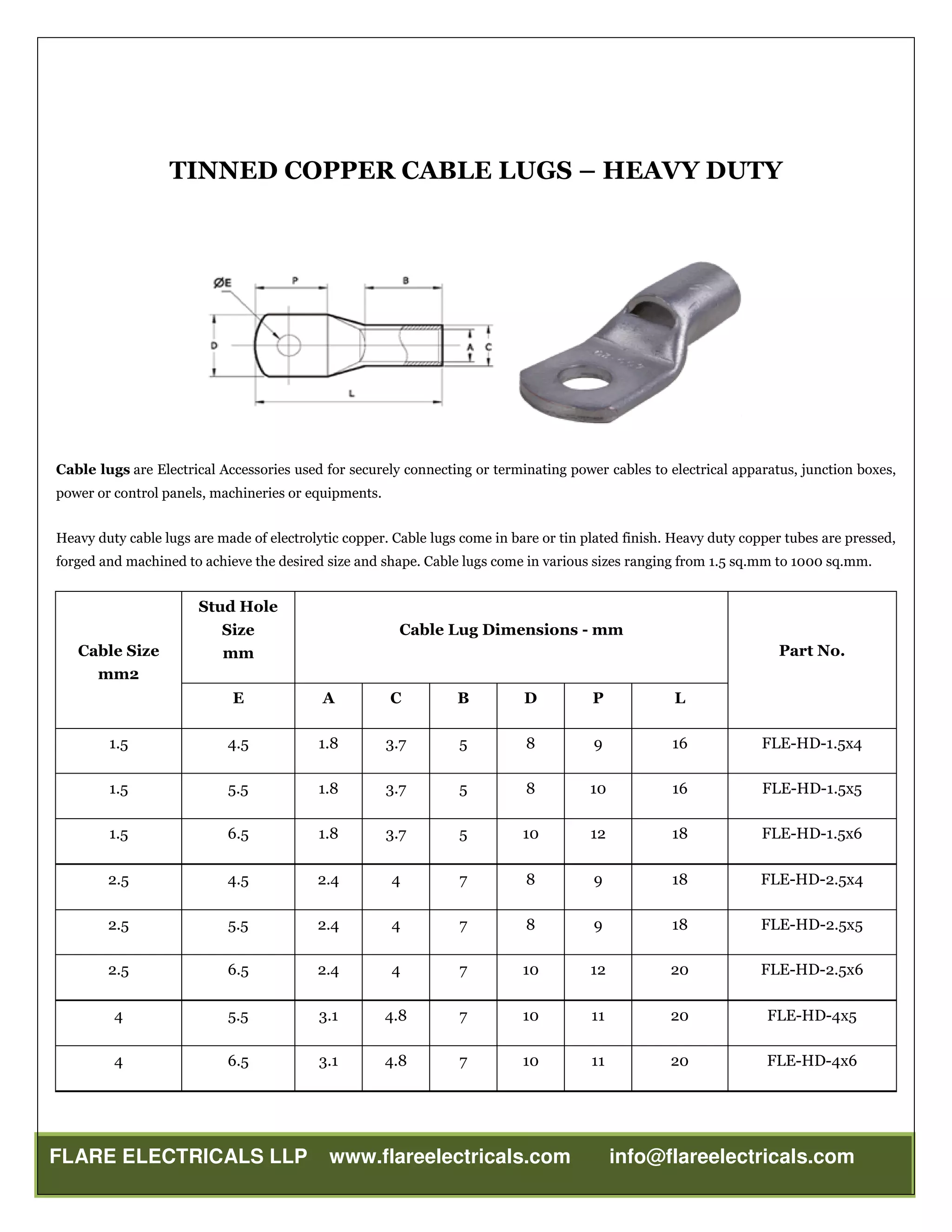 TINNED COPPER CABLE LUGS – HEAVY DUTY

ØE
P
B
D
A
C
L

**Cable lugs** are Electrical Accessories used for securely connecting or terminating power cables to electrical apparatus, junction boxes, power or control panels, machineries or equipments.

Heavy duty cable lugs are made of electrolytic copper. Cable lugs come in bare or tin plated finish. Heavy duty copper tubes are pressed, forged and machined to achieve the desired size and shape. Cable lugs come in various sizes ranging from 1.5 sq.mm to 1000 sq.mm.

| Cable Size mm2 | Stud Hole Size mm | Cable Lug Dimensions - mm | | | | | | Part No. |
|---|---|---|---|---|---|---|---|---|
| | E | A | C | B | D | P | L | |
| 1.5 | 4.5 | 1.8 | 3.7 | 5 | 8 | 9 | 16 | FLE-HD-1.5x4 |
| 1.5 | 5.5 | 1.8 | 3.7 | 5 | 8 | 10 | 16 | FLE-HD-1.5x5 |
| 1.5 | 6.5 | 1.8 | 3.7 | 5 | 10 | 12 | 18 | FLE-HD-1.5x6 |
| 2.5 | 4.5 | 2.4 | 4 | 7 | 8 | 9 | 18 | FLE-HD-2.5x4 |
| 2.5 | 5.5 | 2.4 | 4 | 7 | 8 | 9 | 18 | FLE-HD-2.5x5 |
| 2.5 | 6.5 | 2.4 | 4 | 7 | 10 | 12 | 20 | FLE-HD-2.5x6 |
| 4 | 5.5 | 3.1 | 4.8 | 7 | 10 | 11 | 20 | FLE-HD-4x5 |
| 4 | 6.5 | 3.1 | 4.8 | 7 | 10 | 11 | 20 | FLE-HD-4x6 |

FLARE ELECTRICALS LLP www.flareelectricals.com info@flareelectricals.com